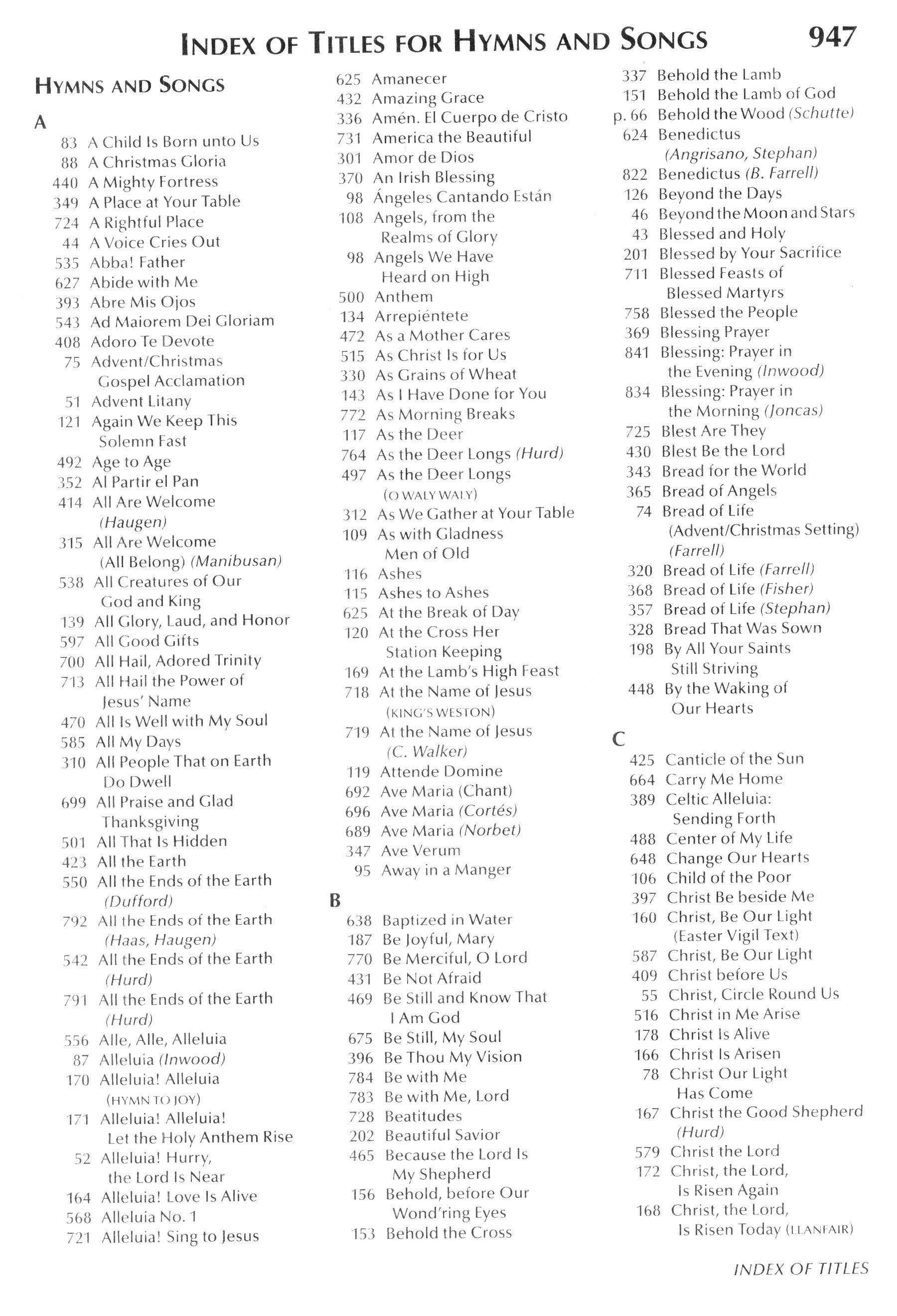 INDEX OF TITLES FOR HYMNS AND SONGS 947

HYMNS AND SONGS

A
83 A Child Is Born unto Us
88 A Christmas Gloria
440 A Mighty Fortress
349 A Place at Your Table
724 A Rightful Place
44 A Voice Cries Out
535 Abba! Father
627 Abide with Me
393 Abre Mis Ojos
543 Ad Maiorem Dei Gloriam
408 Adoro Te Devote
75 Advent/Christmas Gospel Acclamation
51 Advent Litany
121 Again We Keep This Solemn Fast
492 Age to Age
352 Al Partir el Pan
414 All Are Welcome (Haugen)
315 All Are Welcome (All Belong) (Manibusan)
538 All Creatures of Our God and King
139 All Glory, Laud, and Honor
597 All Good Gifts
700 All Hail, Adored Trinity
713 All Hail the Power of Jesus' Name
470 All Is Well with My Soul
585 All My Days
310 All People That on Earth Do Dwell
699 All Praise and Glad Thanksgiving
501 All That Is Hidden
423 All the Earth
550 All the Ends of the Earth (Dufford)
792 All the Ends of the Earth (Haas, Haugen)
542 All the Ends of the Earth (Hurd)
791 All the Ends of the Earth (Hurd)
556 Alle, Alle, Alleluia
87 Alleluia (Inwood)
170 Alleluia! Alleluia (HYMN TO JOY)
171 Alleluia! Alleluia! Let the Holy Anthem Rise
52 Alleluia! Hurry, the Lord Is Near
164 Alleluia! Love Is Alive
568 Alleluia No. 1
721 Alleluia! Sing to Jesus

625 Amanecer
432 Amazing Grace
336 Amén. El Cuerpo de Cristo
731 America the Beautiful
301 Amor de Dios
370 An Irish Blessing
98 Ángeles Cantando Están
108 Angels, from the Realms of Glory
98 Angels We Have Heard on High
500 Anthem
134 Arrepiéntete
472 As a Mother Cares
515 As Christ Is for Us
330 As Grains of Wheat
143 As I Have Done for You
772 As Morning Breaks
117 As the Deer
764 As the Deer Longs (Hurd)
497 As the Deer Longs (O WALY WALY)
312 As We Gather at Your Table
109 As with Gladness Men of Old
116 Ashes
115 Ashes to Ashes
625 At the Break of Day
120 At the Cross Her Station Keeping
169 At the Lamb's High Feast
718 At the Name of Jesus (KING'S WESTON)
719 At the Name of Jesus (C. Walker)
119 Attende Domine
692 Ave Maria (Chant)
696 Ave Maria (Cortés)
689 Ave Maria (Norbet)
347 Ave Verum
95 Away in a Manger

B
638 Baptized in Water
187 Be Joyful, Mary
770 Be Merciful, O Lord
431 Be Not Afraid
469 Be Still and Know That I Am God
675 Be Still, My Soul
396 Be Thou My Vision
784 Be with Me
783 Be with Me, Lord
728 Beatitudes
202 Beautiful Savior
465 Because the Lord Is My Shepherd
156 Behold, before Our Wond'ring Eyes
153 Behold the Cross

337 Behold the Lamb
151 Behold the Lamb of God
p. 66 Behold the Wood (Schutte)
624 Benedictus (Angrisano, Stephan)
822 Benedictus (B. Farrell)
126 Beyond the Days
46 Beyond the Moon and Stars
43 Blessed and Holy
201 Blessed by Your Sacrifice
711 Blessed Feasts of Blessed Martyrs
758 Blessed the People
369 Blessing Prayer
841 Blessing: Prayer in the Evening (Inwood)
834 Blessing: Prayer in the Morning (Joncas)
725 Blest Are They
430 Blest Be the Lord
343 Bread for the World
365 Bread of Angels
74 Bread of Life (Advent/Christmas Setting) (Farrell)
320 Bread of Life (Farrell)
368 Bread of Life (Fisher)
357 Bread of Life (Stephan)
328 Bread That Was Sown
198 By All Your Saints Still Striving
448 By the Waking of Our Hearts

C
425 Canticle of the Sun
664 Carry Me Home
389 Celtic Alleluia: Sending Forth
488 Center of My Life
648 Change Our Hearts
106 Child of the Poor
397 Christ Be beside Me
160 Christ, Be Our Light (Easter Vigil Text)
587 Christ, Be Our Light
409 Christ before Us
55 Christ, Circle Round Us
516 Christ in Me Arise
178 Christ Is Alive
166 Christ Is Arisen
78 Christ Our Light Has Come
167 Christ the Good Shepherd (Hurd)
579 Christ the Lord
172 Christ, the Lord, Is Risen Again
168 Christ, the Lord, Is Risen Today (LLANFAIR)

INDEX OF TITLES